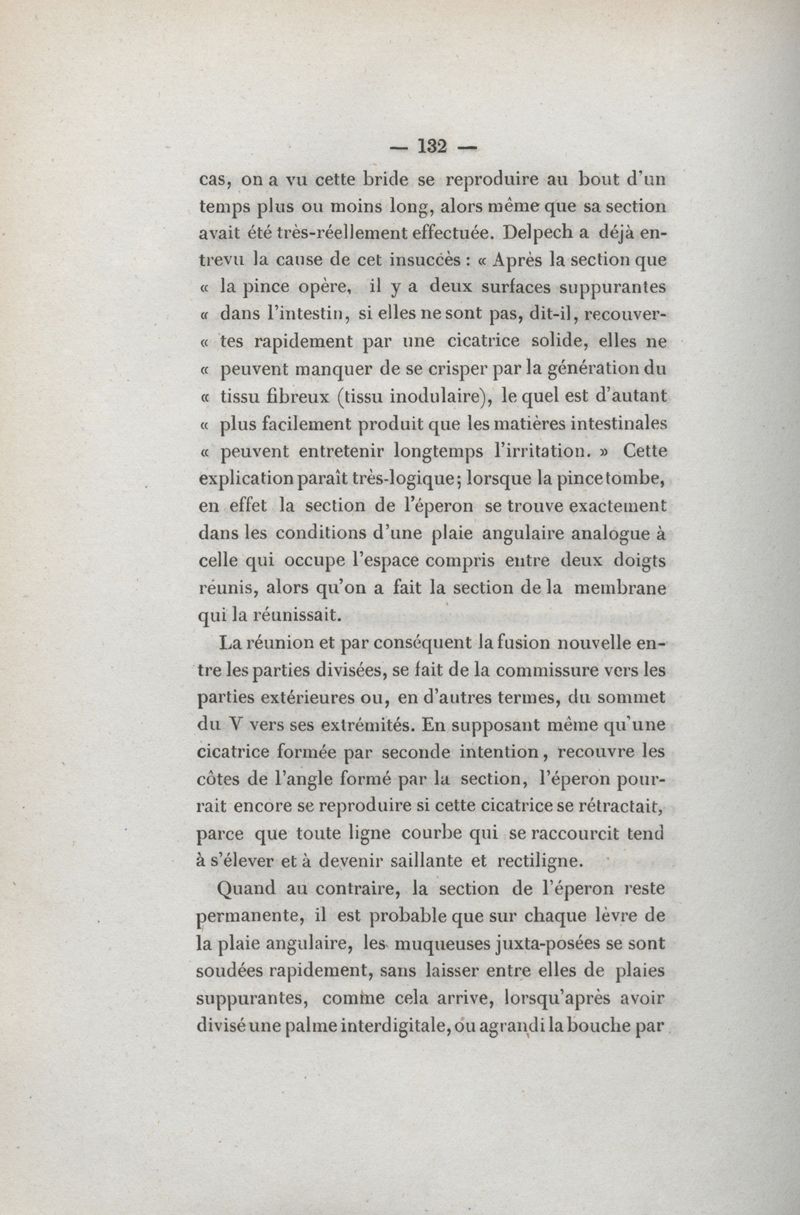 — 132 —

cas, on a vu cette bride se reproduire au bout d'un temps plus ou moins long, alors même que sa section avait été très-réellement effectuée. Delpech a déjà entrevu la cause de cet insuccès : « Après la section que « la pince opère, il y a deux surfaces suppurantes « dans l'intestin, si elles ne sont pas, dit-il, recouver- « tes rapidement par une cicatrice solide, elles ne « peuvent manquer de se crisper par la génération du « tissu fibreux (tissu inodulaire), le quel est d'autant « plus facilement produit que les matières intestinales « peuvent entretenir longtemps l'irritation. » Cette explication paraît très-logique; lorsque la pince tombe, en effet la section de l'éperon se trouve exactement dans les conditions d'une plaie angulaire analogue à celle qui occupe l'espace compris entre deux doigts réunis, alors qu'on a fait la section de la membrane qui la réunissait.

La réunion et par conséquent la fusion nouvelle entre les parties divisées, se fait de la commissure vers les parties extérieures ou, en d'autres termes, du sommet du V vers ses extrémités. En supposant même qu'une cicatrice formée par seconde intention, recouvre les côtes de l'angle formé par la section, l'éperon pourrait encore se reproduire si cette cicatrice se rétractait, parce que toute ligne courbe qui se raccourcit tend à s'élever et à devenir saillante et rectiligne.

Quand au contraire, la section de l'éperon reste permanente, il est probable que sur chaque lèvre de la plaie angulaire, les muqueuses juxta-posées se sont soudées rapidement, sans laisser entre elles de plaies suppurantes, comme cela arrive, lorsqu'après avoir divisé une palme interdigitale, ou agrandi la bouche par